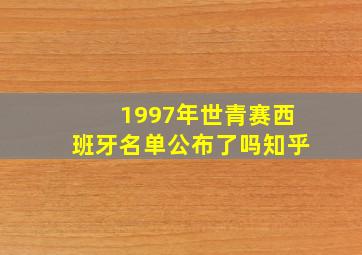 1997年世青赛西班牙名单公布了吗知乎